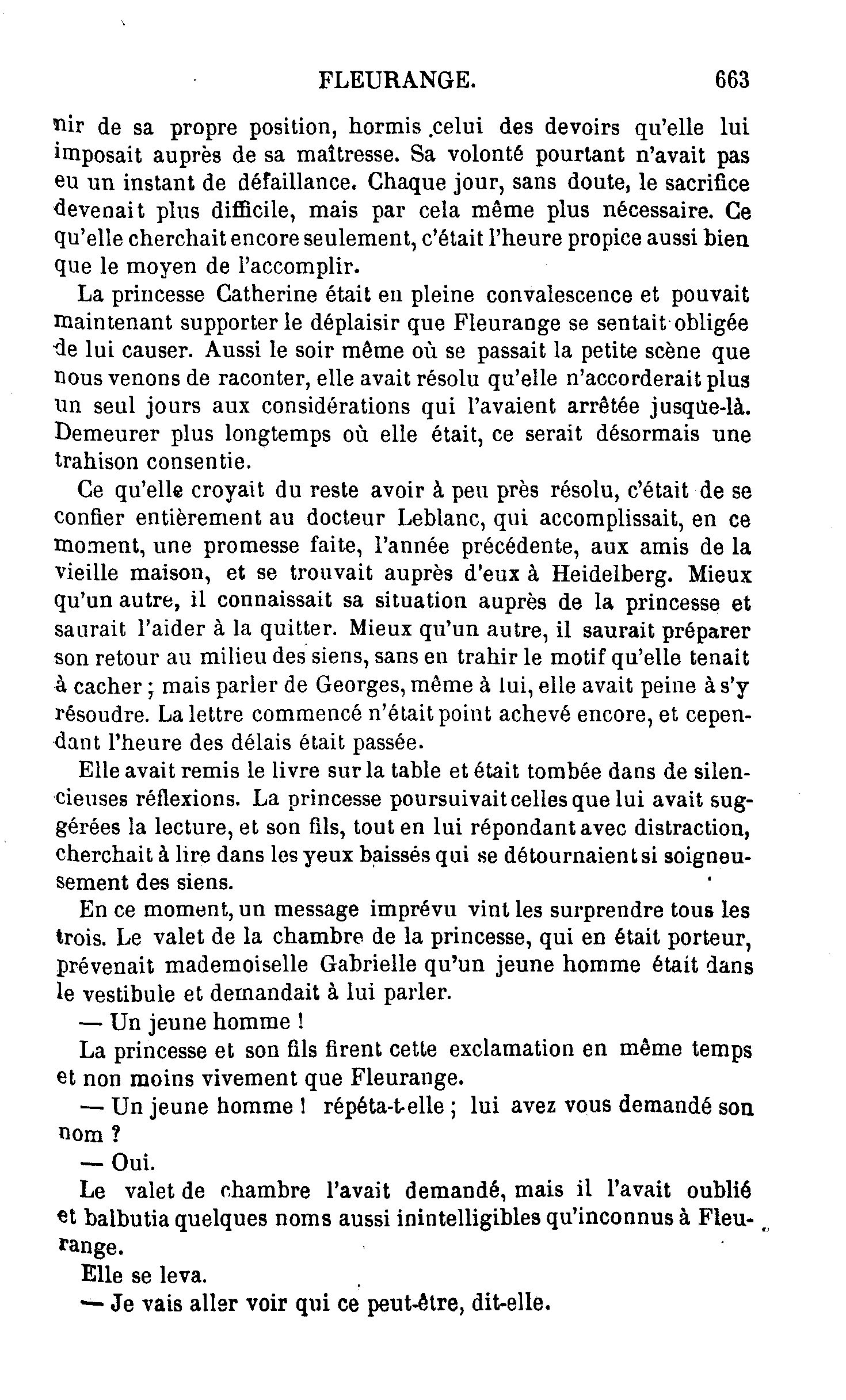 FLEURANGE. 663

nir de sa propre position, hormis celui des devoirs qu'elle lui imposait auprès de sa maîtresse. Sa volonté pourtant n'avait pas eu un instant de défaillance. Chaque jour, sans doute, le sacrifice devenait plus difficile, mais par cela même plus nécessaire. Ce qu'elle cherchait encore seulement, c'était l'heure propice aussi bien que le moyen de l'accomplir.

La princesse Catherine était en pleine convalescence et pouvait maintenant supporter le déplaisir que Fleurange se sentait obligée de lui causer. Aussi le soir même où se passait la petite scène que nous venons de raconter, elle avait résolu qu'elle n'accorderait plus un seul jours aux considérations qui l'avaient arrêtée jusque-là. Demeurer plus longtemps où elle était, ce serait désormais une trahison consentie.

Ce qu'elle croyait du reste avoir à peu près résolu, c'était de se confier entièrement au docteur Leblanc, qui accomplissait, en ce moment, une promesse faite, l'année précédente, aux amis de la vieille maison, et se trouvait auprès d'eux à Heidelberg. Mieux qu'un autre, il connaissait sa situation auprès de la princesse et saurait l'aider à la quitter. Mieux qu'un autre, il saurait préparer son retour au milieu des siens, sans en trahir le motif qu'elle tenait à cacher ; mais parler de Georges, même à lui, elle avait peine à s'y résoudre. La lettre commencé n'était point achevé encore, et cependant l'heure des délais était passée.

Elle avait remis le livre sur la table et était tombée dans de silencieuses réflexions. La princesse poursuivait celles que lui avait suggérées la lecture, et son fils, tout en lui répondant avec distraction, cherchait à lire dans les yeux baissés qui se détournaient si soigneusement des siens.

En ce moment, un message imprévu vint les surprendre tous les trois. Le valet de la chambre de la princesse, qui en était porteur, prévenait mademoiselle Gabrielle qu'un jeune homme était dans le vestibule et demandait à lui parler.

— Un jeune homme !

La princesse et son fils firent cette exclamation en même temps et non moins vivement que Fleurange.

— Un jeune homme ! répéta-t-elle ; lui avez vous demandé son nom ?

— Oui.

Le valet de chambre l'avait demandé, mais il l'avait oublié et balbutia quelques noms aussi inintelligibles qu'inconnus à Fleurange.

Elle se leva.

— Je vais aller voir qui ce peut-être, dit-elle.